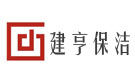 建亨保洁